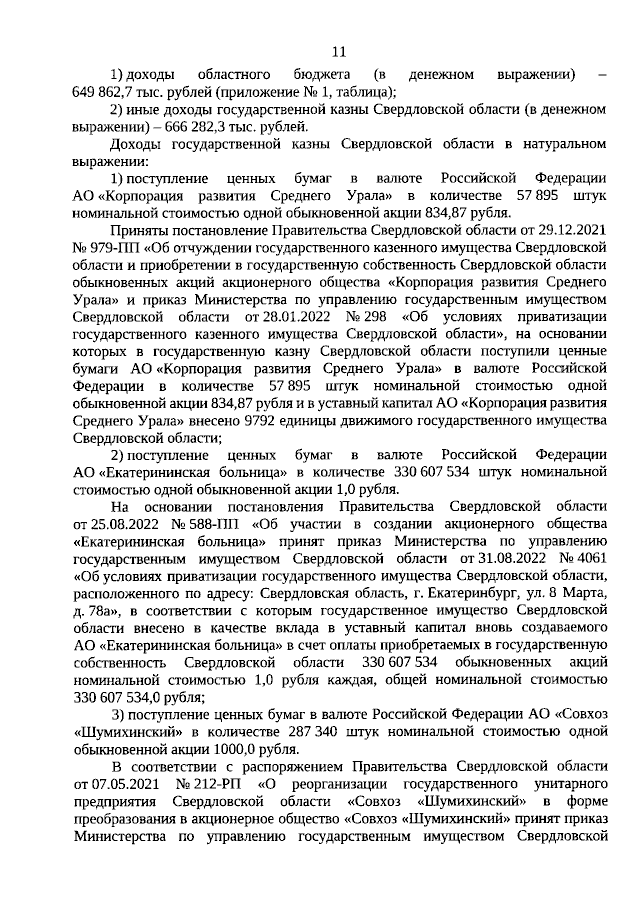 11

1) доходы областного бюджета (в денежном выражении) – 649 862,7 тыс. рублей (приложение № 1, таблица);

2) иные доходы государственной казны Свердловской области (в денежном выражении) – 666 282,3 тыс. рублей.

Доходы государственной казны Свердловской области в натуральном выражении:

1) поступление ценных бумаг в валюте Российской Федерации АО «Корпорация развития Среднего Урала» в количестве 57 895 штук номинальной стоимостью одной обыкновенной акции 834,87 рубля.

Приняты постановление Правительства Свердловской области от 29.12.2021 № 979-ПП «Об отчуждении государственного казенного имущества Свердловской области и приобретении в государственную собственность Свердловской области обыкновенных акций акционерного общества «Корпорация развития Среднего Урала» и приказ Министерства по управлению государственным имуществом Свердловской области от 28.01.2022 № 298 «Об условиях приватизации государственного казенного имущества Свердловской области», на основании которых в государственную казну Свердловской области поступили ценные бумаги АО «Корпорация развития Среднего Урала» в валюте Российской Федерации в количестве 57 895 штук номинальной стоимостью одной обыкновенной акции 834,87 рубля и в уставный капитал АО «Корпорация развития Среднего Урала» внесено 9792 единицы движимого государственного имущества Свердловской области;

2) поступление ценных бумаг в валюте Российской Федерации АО «Екатерининская больница» в количестве 330 607 534 штук номинальной стоимостью одной обыкновенной акции 1,0 рубля.

На основании постановления Правительства Свердловской области от 25.08.2022 № 588-ПП «Об участии в создании акционерного общества «Екатерининская больница» принят приказ Министерства по управлению государственным имуществом Свердловской области от 31.08.2022 № 4061 «Об условиях приватизации государственного имущества Свердловской области, расположенного по адресу: Свердловская область, г. Екатеринбург, ул. 8 Марта, д. 78а», в соответствии с которым государственное имущество Свердловской области внесено в качестве вклада в уставный капитал вновь создаваемого АО «Екатерининская больница» в счет оплаты приобретаемых в государственную собственность Свердловской области 330 607 534 обыкновенных акций номинальной стоимостью 1,0 рубля каждая, общей номинальной стоимостью 330 607 534,0 рубля;

3) поступление ценных бумаг в валюте Российской Федерации АО «Совхоз «Шумихинский» в количестве 287 340 штук номинальной стоимостью одной обыкновенной акции 1000,0 рубля.

В соответствии с распоряжением Правительства Свердловской области от 07.05.2021 № 212-РП «О реорганизации государственного унитарного предприятия Свердловской области «Совхоз «Шумихинский» в форме преобразования в акционерное общество «Совхоз «Шумихинский» принят приказ Министерства по управлению государственным имуществом Свердловской